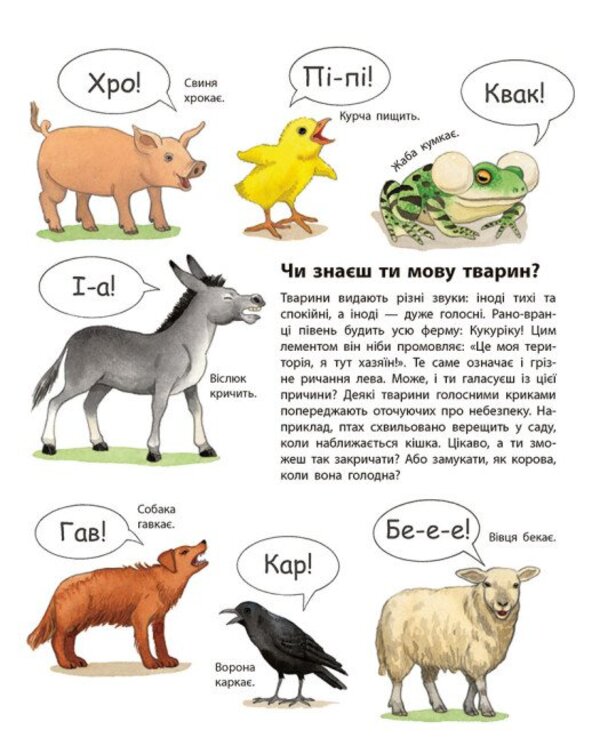 Хро!

Свиня хрокає.

Пі-пі!

Курча пищить.

Квак!

Жаба кумкає.

І-а!

Віслюк кричить.

Чи знаєш ти мову тварин?

Тварини видають різні звуки: іноді тихі та спокійні, а іноді — дуже голосні. Рано-вранці півень будить усю ферму: Кукуріку! Цим лементом він ніби промовляє: «Це моя територія, я тут хазяїн!». Те саме означає і грізне ричання лева. Може, і ти галасуєш із цієї причини? Деякі тварини голосними криками попереджають оточуючих про небезпеку. Наприклад, птах схвильовано верещить у саду, коли наближається кішка. Цікаво, а ти зможеш так закричати? Або замукати, як корова, коли вона голодна?

Гав!

Собака гавкає.

Кар!

Ворона каркає.

Бе-е-е!

Вівця бекає.